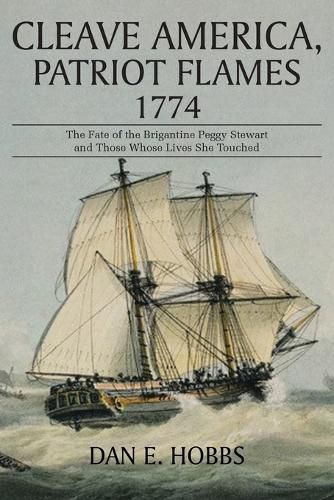 CLEAVE AMERICA, PATRIOT FLAMES 1774

The Fate of the Brigantine Peggy Stewart and Those Whose Lives She Touched

DAN E. HOBBS